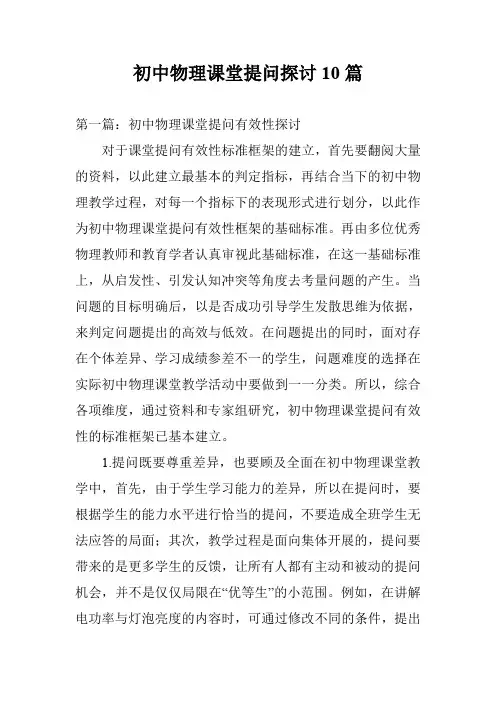 初中物理课堂提问探讨 10 篇

第一篇：初中物理课堂提问有效性探讨

对于课堂提问有效性标准框架的建立，首先要翻阅大量的资料，以此建立最基本的判定指标，再结合当下的初中物理教学过程，对每一个指标下的表现形式进行划分，以此作为初中物理课堂提问有效性框架的基础标准。再由多位优秀物理教师和教育学者认真审视此基础标准，在这一基础标准上，从启发性、引发认知冲突等角度去考量问题的产生。当问题的目标明确后，以是否成功引导学生发散思维为依据，来判定问题提出的高效与低效。在问题提出的同时，面对存在个体差异、学习成绩参差不一的学生，问题难度的选择在实际初中物理课堂教学活动中要做到一一分类。所以，综合各项维度，通过资料和专家组研究，初中物理课堂提问有效性的标准框架已基本建立。

1.提问既要尊重差异，也要顾及全面在初中物理课堂教学中，首先，由于学生学习能力的差异，所以在提问时，要根据学生的能力水平进行恰当的提问，不要造成全班学生无法应答的局面；其次，教学过程是面向集体开展的，提问要带来的是更多学生的反馈，让所有人都有主动和被动的提问机会，并不是仅仅局限在“优等生”的小范围。例如，在讲解电功率与灯泡亮度的内容时，可通过修改不同的条件，提出